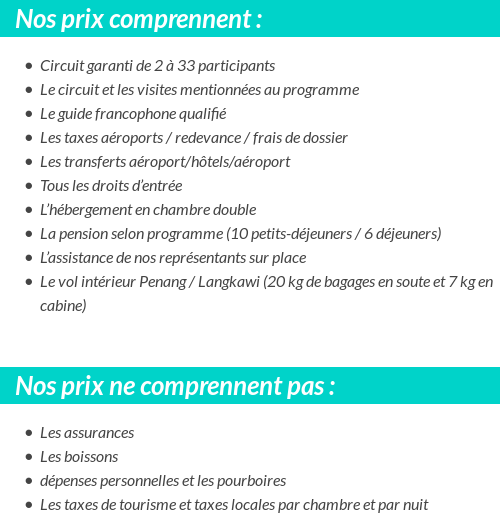 Nos prix comprennent :

- Circuit garanti de 2 à 33 participants
- Le circuit et les visites mentionnées au programme
- Le guide francophone qualifié
- Les taxes aéroports / redevance / frais de dossier
- Les transferts aéroport/hôtels/aéroport
- Tous les droits d'entrée
- L'hébergement en chambre double
- La pension selon programme (10 petits-déjeuners / 6 déjeuners)
- L'assistance de nos représentants sur place
- Le vol intérieur Penang / Langkawi (20 kg de bagages en soute et 7 kg en cabine)

Nos prix ne comprennent pas :

- Les assurances
- Les boissons
- dépenses personnelles et les pourboires
- Les taxes de tourisme et taxes locales par chambre et par nuit